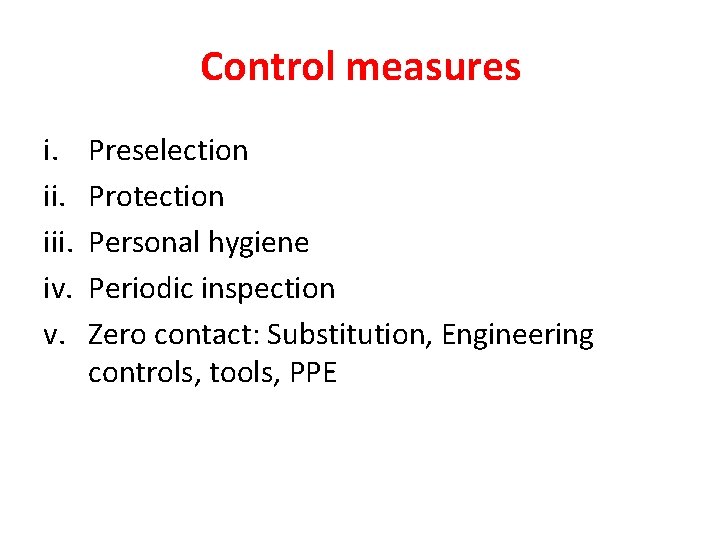 Control measures

i. Preselection
ii. Protection
iii. Personal hygiene
iv. Periodic inspection
v. Zero contact: Substitution, Engineering controls, tools, PPE